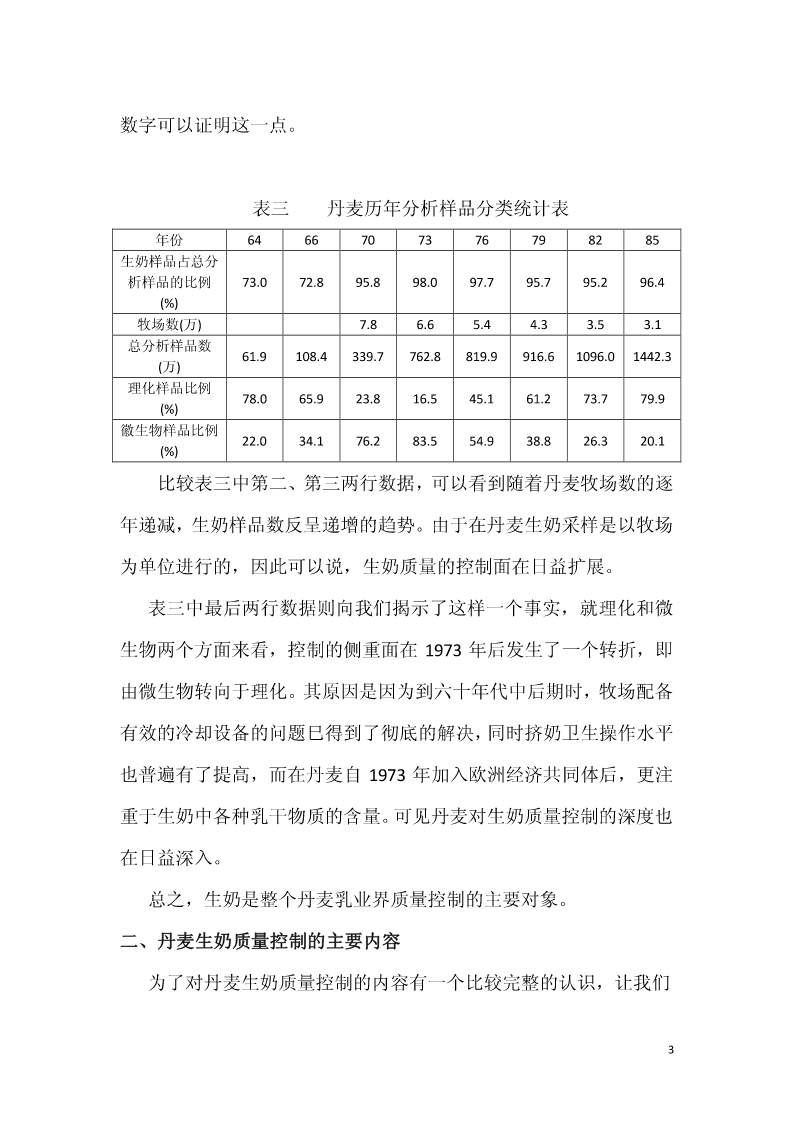 数字可以证明这一点。

表三　　丹麦历年分析样品分类统计表

| 年份 | 64 | 66 | 70 | 73 | 76 | 79 | 82 | 85 |
|---|---|---|---|---|---|---|---|---|
| 生奶样品占总分析样品的比例(%) | 73.0 | 72.8 | 95.8 | 98.0 | 97.7 | 95.7 | 95.2 | 96.4 |
| 牧场数(万) | | | 7.8 | 6.6 | 5.4 | 4.3 | 3.5 | 3.1 |
| 总分析样品数(万) | 61.9 | 108.4 | 339.7 | 762.8 | 819.9 | 916.6 | 1096.0 | 1442.3 |
| 理化样品比例(%) | 78.0 | 65.9 | 23.8 | 16.5 | 45.1 | 61.2 | 73.7 | 79.9 |
| 微生物样品比例(%) | 22.0 | 34.1 | 76.2 | 83.5 | 54.9 | 38.8 | 26.3 | 20.1 |

比较表三中第二、第三两行数据，可以看到随着丹麦牧场数的逐年递减，生奶样品数反呈递增的趋势。由于在丹麦生奶采样是以牧场为单位进行的，因此可以说，生奶质量的控制面在日益扩展。

表三中最后两行数据则向我们揭示了这样一个事实，就理化和微生物两个方面来看，控制的侧重面在 1973 年后发生了一个转折，即由微生物转向于理化。其原因是因为到六十年代中后期时，牧场配备有效的冷却设备的问题巳得到了彻底的解决，同时挤奶卫生操作水平也普遍有了提高，而在丹麦自 1973 年加入欧洲经济共同体后，更注重于生奶中各种乳干物质的含量。可见丹麦对生奶质量控制的深度也在日益深入。

总之，生奶是整个丹麦乳业界质量控制的主要对象。

二、丹麦生奶质量控制的主要内容

为了对丹麦生奶质量控制的内容有一个比较完整的认识，让我们

3